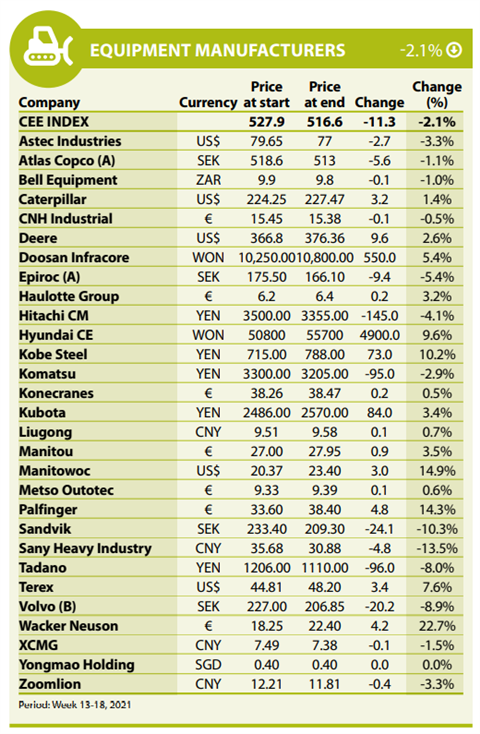 EQUIPMENT MANUFACTURERS -2.1%

| Company | Currency | Price at start | Price at end | Change | Change (%) |
|---|---|---|---|---|---|
| CEE INDEX | | 527.9 | 516.6 | -11.3 | -2.1% |
| Astec Industries | US$ | 79.65 | 77 | -2.7 | -3.3% |
| Atlas Copco (A) | SEK | 518.6 | 513 | -5.6 | -1.1% |
| Bell Equipment | ZAR | 9.9 | 9.8 | -0.1 | -1.0% |
| Caterpillar | US$ | 224.25 | 227.47 | 3.2 | 1.4% |
| CNH Industrial | € | 15.45 | 15.38 | -0.1 | -0.5% |
| Deere | US$ | 366.8 | 376.36 | 9.6 | 2.6% |
| Doosan Infracore | WON | 10,250.00 | 10,800.00 | 550.0 | 5.4% |
| Epiroc (A) | SEK | 175.50 | 166.10 | -9.4 | -5.4% |
| Haulotte Group | € | 6.2 | 6.4 | 0.2 | 3.2% |
| Hitachi CM | YEN | 3500.00 | 3355.00 | -145.0 | -4.1% |
| Hyundai CE | WON | 50800 | 55700 | 4900.0 | 9.6% |
| Kobe Steel | YEN | 715.00 | 788.00 | 73.0 | 10.2% |
| Komatsu | YEN | 3300.00 | 3205.00 | -95.0 | -2.9% |
| Konecranes | € | 38.26 | 38.47 | 0.2 | 0.5% |
| Kubota | YEN | 2486.00 | 2570.00 | 84.0 | 3.4% |
| Liugong | CNY | 9.51 | 9.58 | 0.1 | 0.7% |
| Manitou | € | 27.00 | 27.95 | 0.9 | 3.5% |
| Manitowoc | US$ | 20.37 | 23.40 | 3.0 | 14.9% |
| Metso Outotec | € | 9.33 | 9.39 | 0.1 | 0.6% |
| Palfinger | € | 33.60 | 38.40 | 4.8 | 14.3% |
| Sandvik | SEK | 233.40 | 209.30 | -24.1 | -10.3% |
| Sany Heavy Industry | CNY | 35.68 | 30.88 | -4.8 | -13.5% |
| Tadano | YEN | 1206.00 | 1110.00 | -96.0 | -8.0% |
| Terex | US$ | 44.81 | 48.20 | 3.4 | 7.6% |
| Volvo (B) | SEK | 227.00 | 206.85 | -20.2 | -8.9% |
| Wacker Neuson | € | 18.25 | 22.40 | 4.2 | 22.7% |
| XCMG | CNY | 7.49 | 7.38 | -0.1 | -1.5% |
| Yongmao Holding | SGD | 0.40 | 0.40 | 0.0 | 0.0% |
| Zoomlion | CNY | 12.21 | 11.81 | -0.4 | -3.3% |

Period: Week 13-18, 2021